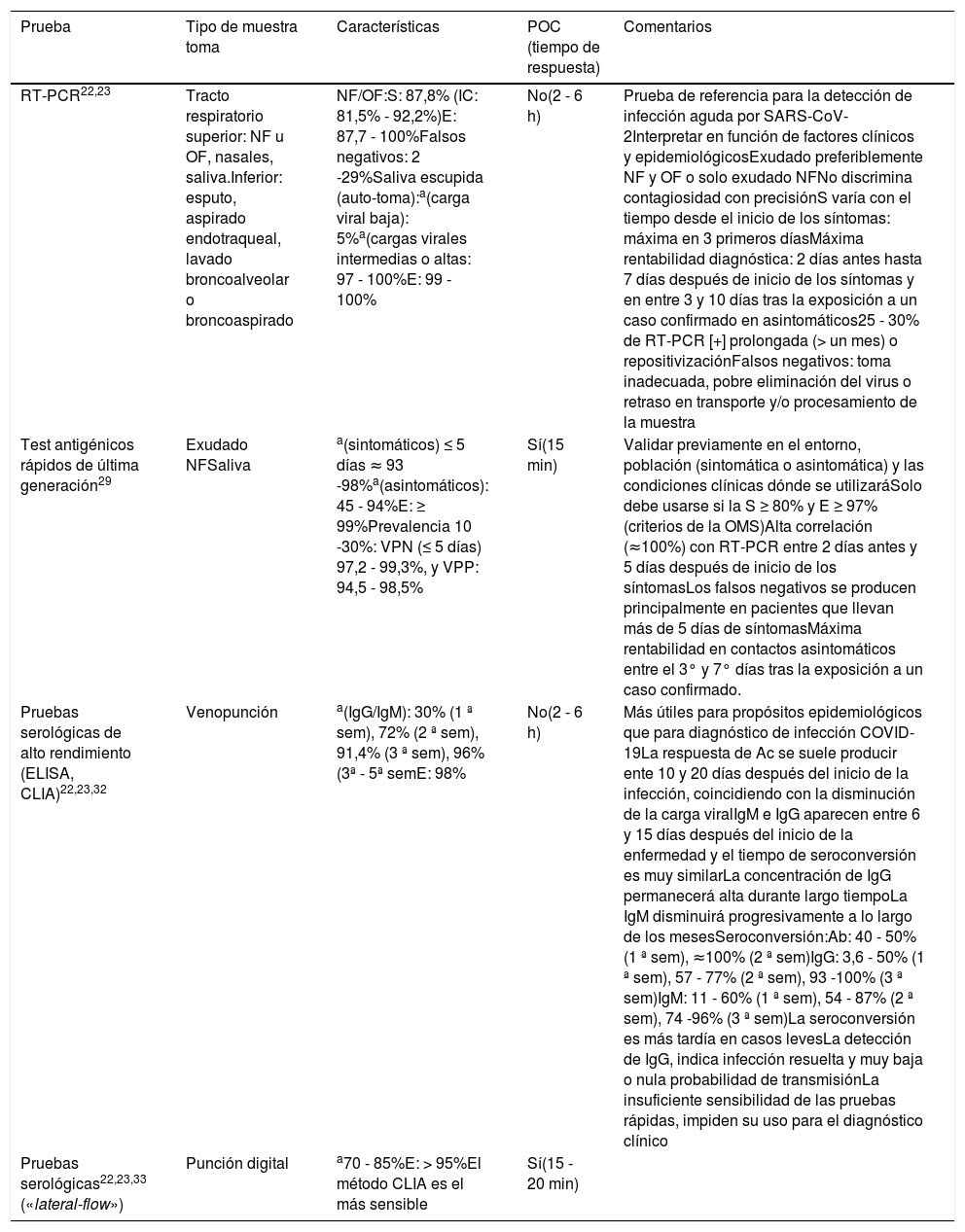 | Prueba | Tipo de muestra toma | Características | POC (tiempo de respuesta) | Comentarios |
|---|---|---|---|---|
| RT-PCR$^{22,23}$ | Tracto respiratorio superior: NF u OF, nasales, saliva.Inferior: esputo, aspirado endotraqueal, lavado broncoalveolar o broncoaspirado | NF/OF:S: 87,8% (IC: 81,5% - 92,2%)E: 87,7 - 100%Falsos negativos: 2 -29%Saliva escupida (auto-toma):$^{a}$(carga viral baja): 5%$^{a}$(cargas virales intermedias o altas: 97 - 100%E: 99 - 100% | No(2 - 6 h) | Prueba de referencia para la detección de infección aguda por SARS-CoV-2Interpretar en función de factores clínicos y epidemiológicosExudado preferiblemente NF y OF o solo exudado NFNo discrimina contagiosidad con precisiónS varía con el tiempo desde el inicio de los síntomas: máxima en 3 primeros díasMáxima rentabilidad diagnóstica: 2 días antes hasta 7 días después de inicio de los síntomas y en entre 3 y 10 días tras la exposición a un caso confirmado en asintomáticos25 - 30% de RT-PCR [+] prolongada (> un mes) o repositivizaciónFalsos negativos: toma inadecuada, pobre eliminación del virus o retraso en transporte y/o procesamiento de la muestra |
| Test antigénicos rápidos de última generación$^{29}$ | Exudado NFSaliva | $^{a}$(sintomáticos) ≤ 5 días ≈ 93 -98%$^{a}$(asintomáticos): 45 - 94%E: ≥ 99%Prevalencia 10 -30%: VPN (≤ 5 días) 97,2 - 99,3%, y VPP: 94,5 - 98,5% | Sí(15 min) | Validar previamente en el entorno, población (sintomática o asintomática) y las condiciones clínicas dónde se utilizaráSolo debe usarse si la S ≥ 80% y E ≥ 97% (criterios de la OMS)Alta correlación (≈100%) con RT-PCR entre 2 días antes y 5 días después de inicio de los síntomasLos falsos negativos se producen principalmente en pacientes que llevan más de 5 días de síntomasMáxima rentabilidad en contactos asintomáticos entre el 3° y 7° días tras la exposición a un caso confirmado. |
| Pruebas serológicas de alto rendimiento (ELISA, CLIA)$^{22,23,32}$ | Venopunción | $^{a}$(IgG/IgM): 30% (1 ª sem), 72% (2 ª sem), 91,4% (3 ª sem), 96% (3ª - 5ª semE: 98% | No(2 - 6 h) | Más útiles para propósitos epidemiológicos que para diagnóstico de infección COVID-19La respuesta de Ac se suele producir ente 10 y 20 días después del inicio de la infección, coincidiendo con la disminución de la carga viralIgM e IgG aparecen entre 6 y 15 días después del inicio de la enfermedad y el tiempo de seroconversión es muy similarLa concentración de IgG permanecerá alta durante largo tiempoLa IgM disminuirá progresivamente a lo largo de los mesesSeroconversión:Ab: 40 - 50% (1 ª sem), ≈100% (2 ª sem)IgG: 3,6 - 50% (1 ª sem), 57 - 77% (2 ª sem), 93 -100% (3 ª sem)IgM: 11 - 60% (1 ª sem), 54 - 87% (2 ª sem), 74 -96% (3 ª sem)La seroconversión es más tardía en casos levesLa detección de IgG, indica infección resuelta y muy baja o nula probabilidad de transmisiónLa insuficiente sensibilidad de las pruebas rápidas, impiden su uso para el diagnóstico clínico |
| Pruebas serológicas$^{22,23,33}$ («lateral-flow») | Punción digital | $^{a}$70 - 85%E: > 95%El método CLIA es el más sensible | Sí(15 - 20 min) | |